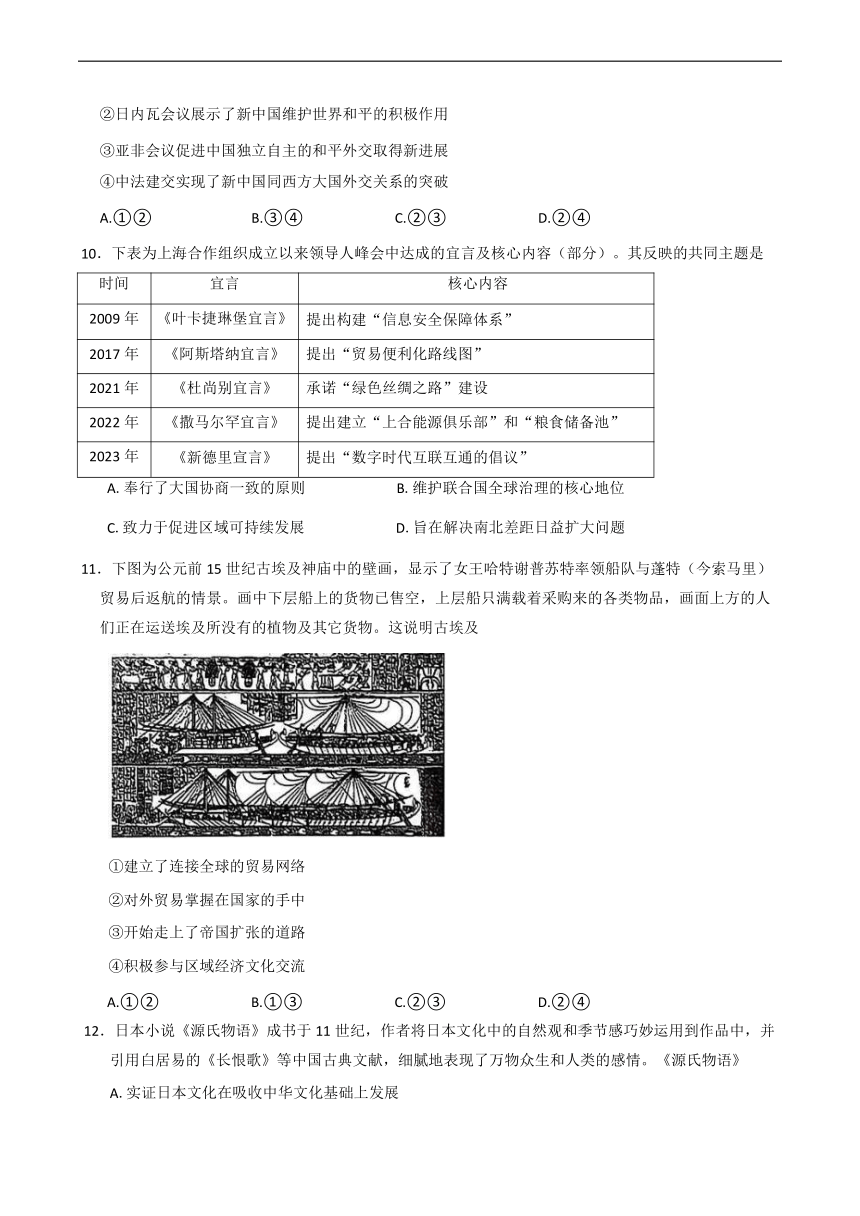 ②日内瓦会议展示了新中国维护世界和平的积极作用

③亚非会议促进中国独立自主的和平外交取得新进展

④中法建交实现了新中国同西方大国外交关系的突破

A.①②　　B.③④　　C.②③　　D.②④

10．下表为上海合作组织成立以来领导人峰会中达成的宣言及核心内容（部分）。其反映的共同主题是

| 时间 | 宣言 | 核心内容 |
|---|---|---|
| 2009 年 | 《叶卡捷琳堡宣言》 | 提出构建“信息安全保障体系” |
| 2017 年 | 《阿斯塔纳宣言》 | 提出“贸易便利化路线图” |
| 2021 年 | 《杜尚别宣言》 | 承诺“绿色丝绸之路”建设 |
| 2022 年 | 《撒马尔罕宣言》 | 提出建立“上合能源俱乐部”和“粮食储备池” |
| 2023 年 | 《新德里宣言》 | 提出“数字时代互联互通的倡议” |

A. 奉行了大国协商一致的原则　　B. 维护联合国全球治理的核心地位

C. 致力于促进区域可持续发展　　D. 旨在解决南北差距日益扩大问题

11．下图为公元前 15 世纪古埃及神庙中的壁画，显示了女王哈特谢普苏特率领船队与蓬特（今索马里）贸易后返航的情景。画中下层船上的货物已售空，上层船只满载着采购来的各类物品，画面上方的人们正在运送埃及所没有的植物及其它货物。这说明古埃及

①建立了连接全球的贸易网络

②对外贸易掌握在国家的手中

③开始走上了帝国扩张的道路

④积极参与区域经济文化交流

A.①②　　B.①③　　C.②③　　D.②④

12．日本小说《源氏物语》成书于 11 世纪，作者将日本文化中的自然观和季节感巧妙运用到作品中，并引用白居易的《长恨歌》等中国古典文献，细腻地表现了万物众生和人类的感情。《源氏物语》

A. 实证日本文化在吸收中华文化基础上发展